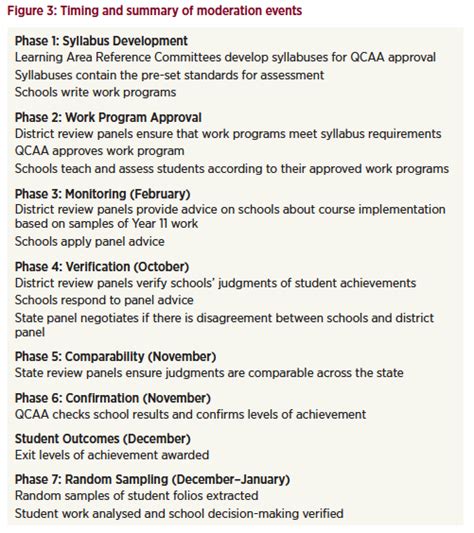 Figure 3: Timing and summary of moderation events

Phase 1: Syllabus Development
Learning Area Reference Committees develop syllabuses for QCAA approval
Syllabuses contain the pre-set standards for assessment
Schools write work programs

Phase 2: Work Program Approval
District review panels ensure that work programs meet syllabus requirements
QCAA approves work program
Schools teach and assess students according to their approved work programs

Phase 3: Monitoring (February)
District review panels provide advice on schools about course implementation based on samples of Year 11 work
Schools apply panel advice

Phase 4: Verification (October)
District review panels verify schools' judgments of student achievements
Schools respond to panel advice
State panel negotiates if there is disagreement between schools and district panel

Phase 5: Comparability (November)
State review panels ensure judgments are comparable across the state

Phase 6: Confirmation (November)
QCAA checks school results and confirms levels of achievement

Student Outcomes (December)
Exit levels of achievement awarded

Phase 7: Random Sampling (December–January)
Random samples of student folios extracted
Student work analysed and school decision-making verified